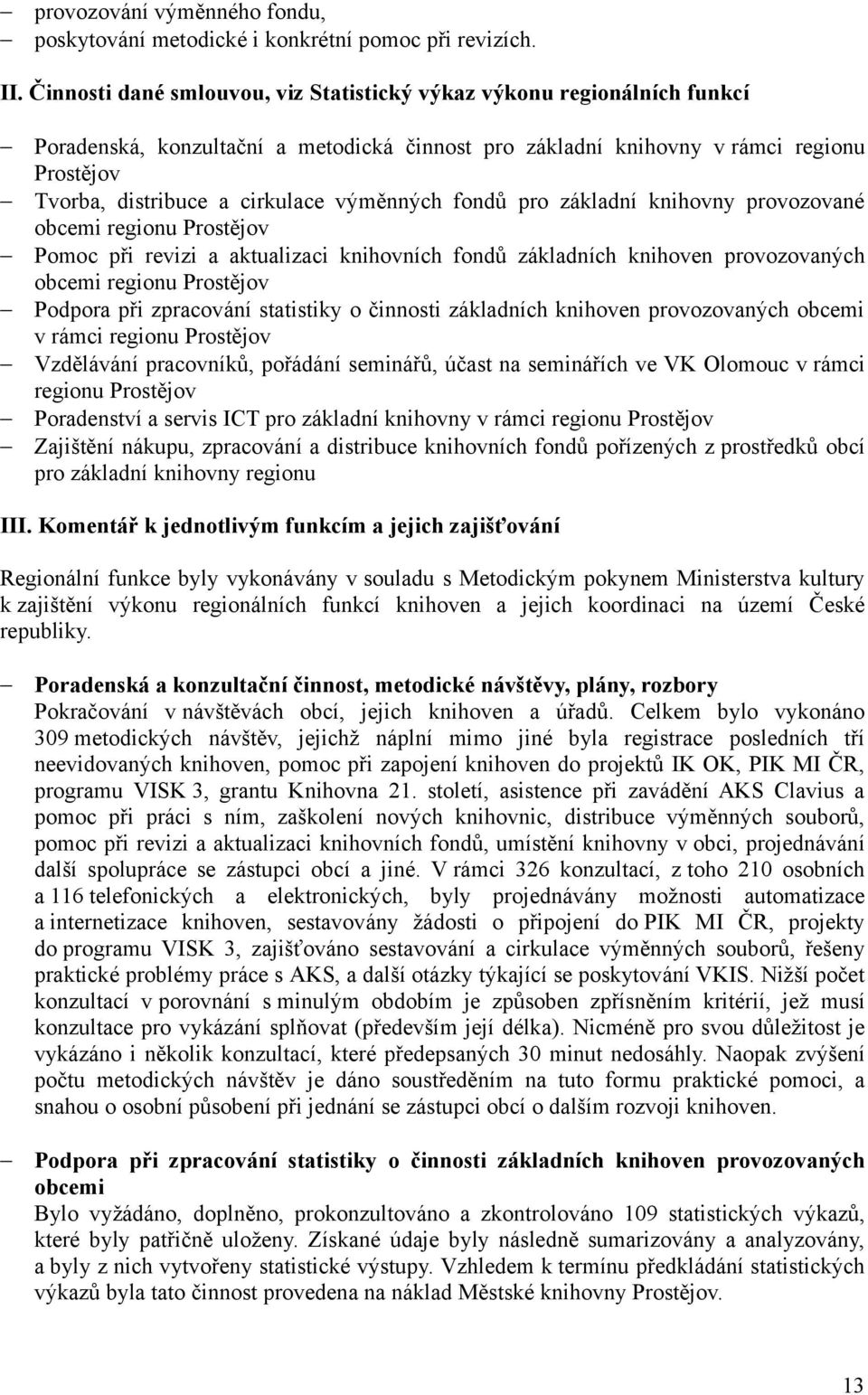 – provozování výměnného fondu,
– poskytování metodické i konkrétní pomoc při revizích.

II. Činnosti dané smlouvou, viz Statistický výkaz výkonu regionálních funkcí

– Poradenská, konzultační a metodická činnost pro základní knihovny v rámci regionu Prostějov
– Tvorba, distribuce a cirkulace výměnných fondů pro základní knihovny provozované obcemi regionu Prostějov
– Pomoc při revizi a aktualizaci knihovních fondů základních knihoven provozovaných obcemi regionu Prostějov
– Podpora při zpracování statistiky o činnosti základních knihoven provozovaných obcemi v rámci regionu Prostějov
– Vzdělávání pracovníků, pořádání seminářů, účast na seminářích ve VK Olomouc v rámci regionu Prostějov
– Poradenství a servis ICT pro základní knihovny v rámci regionu Prostějov
– Zajištění nákupu, zpracování a distribuce knihovních fondů pořízených z prostředků obcí pro základní knihovny regionu

III. Komentář k jednotlivým funkcím a jejich zajišťování

Regionální funkce byly vykonávány v souladu s Metodickým pokynem Ministerstva kultury k zajištění výkonu regionálních funkcí knihoven a jejich koordinaci na území České republiky.

– Poradenská a konzultační činnost, metodické návštěvy, plány, rozbory
Pokračování v návštěvách obcí, jejich knihoven a úřadů. Celkem bylo vykonáno 309 metodických návštěv, jejichž náplní mimo jiné byla registrace posledních tří neevidovaných knihoven, pomoc při zapojení knihoven do projektů IK OK, PIK MI ČR, programu VISK 3, grantu Knihovna 21. století, asistence při zavádění AKS Clavius a pomoc při práci s ním, zaškolení nových knihovnic, distribuce výměnných souborů, pomoc při revizi a aktualizaci knihovních fondů, umístění knihovny v obci, projednávání další spolupráce se zástupci obcí a jiné. V rámci 326 konzultací, z toho 210 osobních a 116 telefonických a elektronických, byly projednávány možnosti automatizace a internetizace knihoven, sestavovány žádosti o připojení do PIK MI ČR, projekty do programu VISK 3, zajišťováno sestavování a cirkulace výměnných souborů, řešeny praktické problémy práce s AKS, a další otázky týkající se poskytování VKIS. Nižší počet konzultací v porovnání s minulým obdobím je způsoben zpřísněním kritérií, jež musí konzultace pro vykázání splňovat (především její délka). Nicméně pro svou důležitost je vykázáno i několik konzultací, které předepsaných 30 minut nedosáhly. Naopak zvýšení počtu metodických návštěv je dáno soustředěním na tuto formu praktické pomoci, a snahou o osobní působení při jednání se zástupci obcí o dalším rozvoji knihoven.

– Podpora při zpracování statistiky o činnosti základních knihoven provozovaných obcemi
Bylo vyžádáno, doplněno, prokonzultováno a zkontrolováno 109 statistických výkazů, které byly patřičně uloženy. Získané údaje byly následně sumarizovány a analyzovány, a byly z nich vytvořeny statistické výstupy. Vzhledem k termínu předkládání statistických výkazů byla tato činnost provedena na náklad Městské knihovny Prostějov.

13